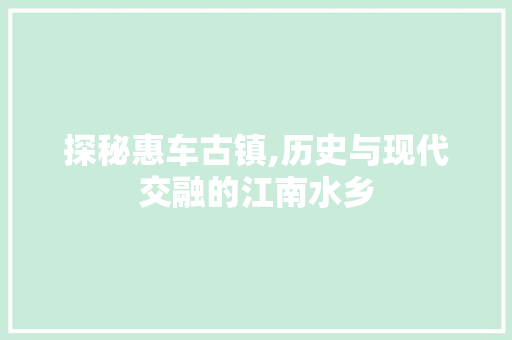 探秘惠车古镇,历史与现代交融的江南水乡